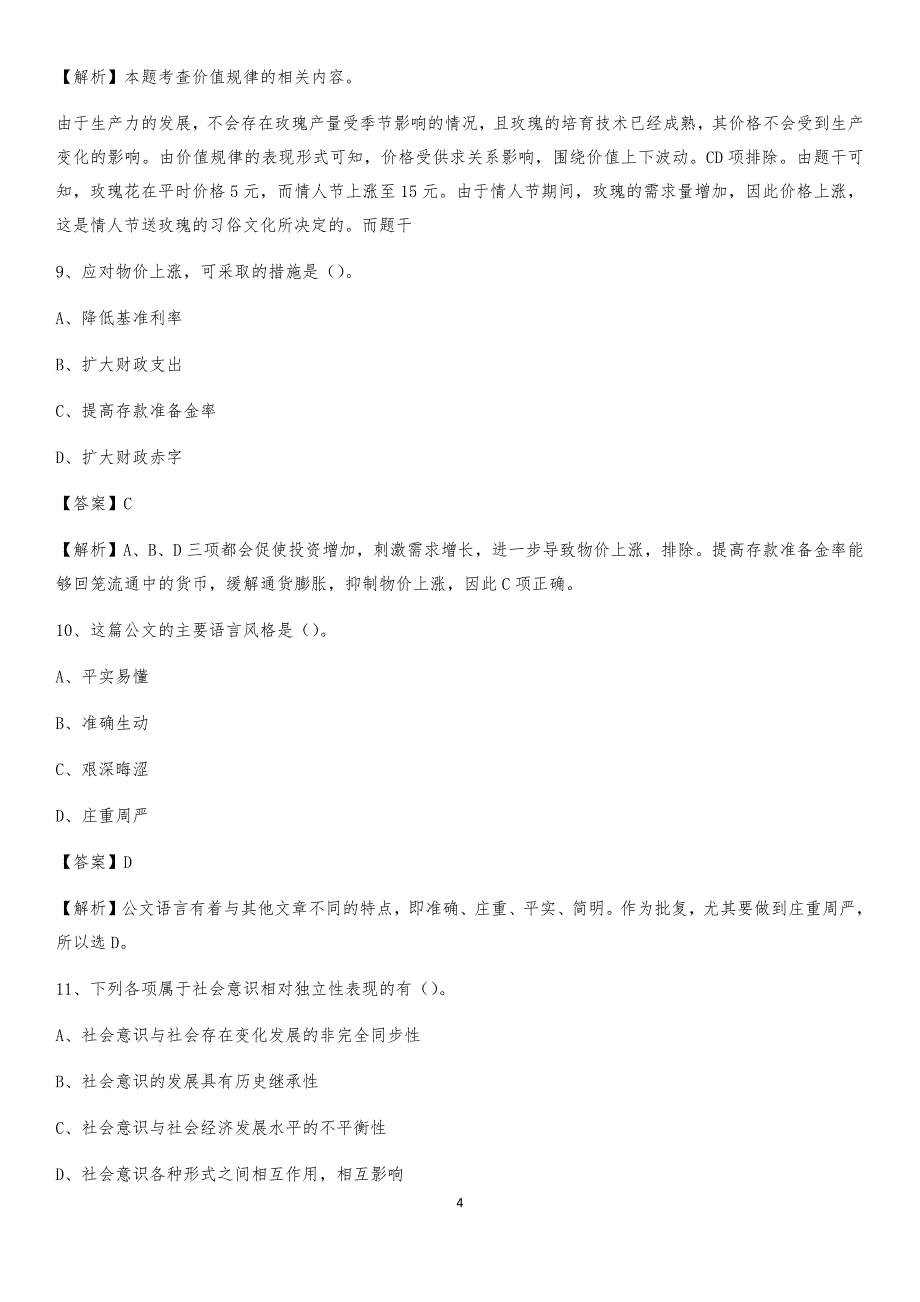 【解析】本题考查价值规律的相关内容。

由于生产力的发展，不会存在玫瑰产量受季节影响的情况，且玫瑰的培育技术已经成熟，其价格不会受到生产变化的影响。由价值规律的表现形式可知，价格受供求关系影响，围绕价值上下波动。CD项排除。由题干可知，玫瑰花在平时价格5元，而情人节上涨至15元。由于情人节期间，玫瑰的需求量增加，因此价格上涨，这是情人节送玫瑰的习俗文化所决定的。而题干

9、应对物价上涨，可采取的措施是（）。

A、降低基准利率

B、扩大财政支出

C、提高存款准备金率

D、扩大财政赤字

【答案】C

【解析】A、B、D三项都会促使投资增加，刺激需求增长，进一步导致物价上涨，排除。提高存款准备金率能够回笼流通中的货币，缓解通货膨胀，抑制物价上涨，因此C项正确。

10、这篇公文的主要语言风格是（）。

A、平实易懂

B、准确生动

C、艰深晦涩

D、庄重周严

【答案】D

【解析】公文语言有着与其他文章不同的特点，即准确、庄重、平实、简明。作为批复，尤其要做到庄重周严，所以选D。

11、下列各项属于社会意识相对独立性表现的有（）。

A、社会意识与社会存在变化发展的非完全同步性

B、社会意识的发展具有历史继承性

C、社会意识与社会经济发展水平的不平衡性

D、社会意识各种形式之间相互作用，相互影响

4